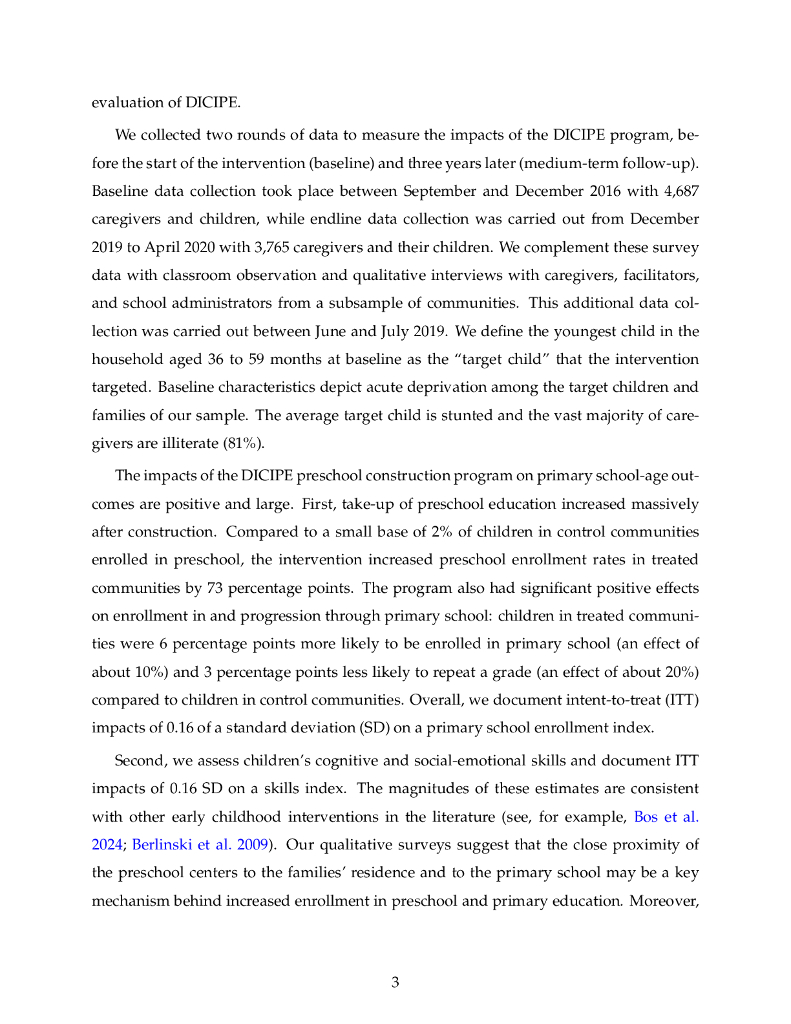 evaluation of DICIPE.

We collected two rounds of data to measure the impacts of the DICIPE program, before the start of the intervention (baseline) and three years later (medium-term follow-up). Baseline data collection took place between September and December 2016 with 4,687 caregivers and children, while endline data collection was carried out from December 2019 to April 2020 with 3,765 caregivers and their children. We complement these survey data with classroom observation and qualitative interviews with caregivers, facilitators, and school administrators from a subsample of communities. This additional data collection was carried out between June and July 2019. We define the youngest child in the household aged 36 to 59 months at baseline as the "target child" that the intervention targeted. Baseline characteristics depict acute deprivation among the target children and families of our sample. The average target child is stunted and the vast majority of caregivers are illiterate (81%).

The impacts of the DICIPE preschool construction program on primary school-age outcomes are positive and large. First, take-up of preschool education increased massively after construction. Compared to a small base of 2% of children in control communities enrolled in preschool, the intervention increased preschool enrollment rates in treated communities by 73 percentage points. The program also had significant positive effects on enrollment in and progression through primary school: children in treated communities were 6 percentage points more likely to be enrolled in primary school (an effect of about 10%) and 3 percentage points less likely to repeat a grade (an effect of about 20%) compared to children in control communities. Overall, we document intent-to-treat (ITT) impacts of 0.16 of a standard deviation (SD) on a primary school enrollment index.

Second, we assess children's cognitive and social-emotional skills and document ITT impacts of 0.16 SD on a skills index. The magnitudes of these estimates are consistent with other early childhood interventions in the literature (see, for example, Bos et al. 2024; Berlinski et al. 2009). Our qualitative surveys suggest that the close proximity of the preschool centers to the families' residence and to the primary school may be a key mechanism behind increased enrollment in preschool and primary education. Moreover,

3